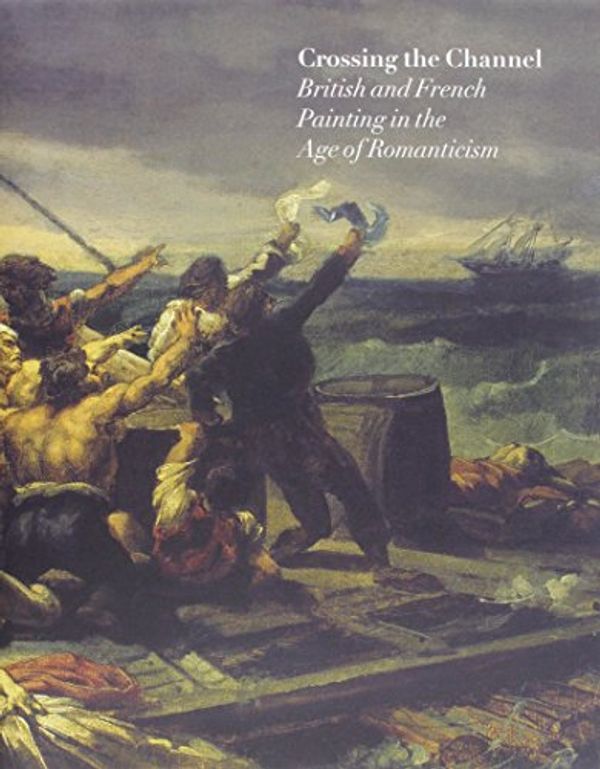 Crossing the Channel
British and French Painting in the Age of Romanticism